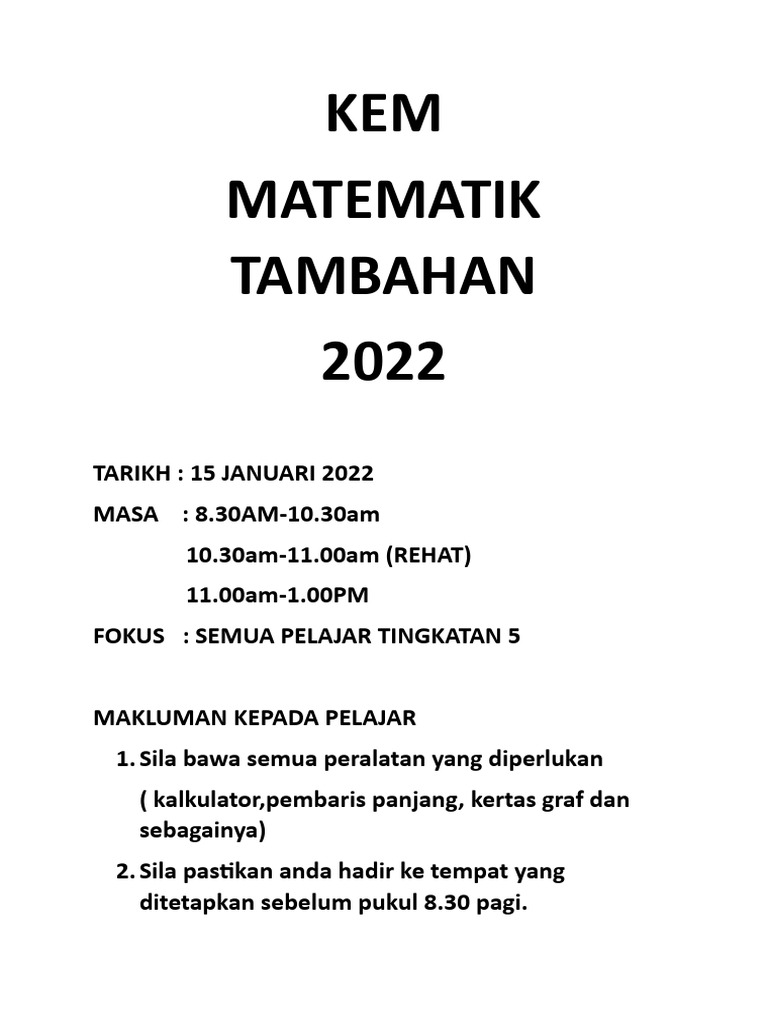 KEM
MATEMATIK
TAMBAHAN
2022

TARIKH : 15 JANUARI 2022
MASA : 8.30AM-10.30am
10.30am-11.00am (REHAT)
11.00am-1.00PM
FOKUS : SEMUA PELAJAR TINGKATAN 5

MAKLUMAN KEPADA PELAJAR
1. Sila bawa semua peralatan yang diperlukan
( kalkulator,pembaris panjang, kertas graf dan sebagainya)
2. Sila pastikan anda hadir ke tempat yang ditetapkan sebelum pukul 8.30 pagi.